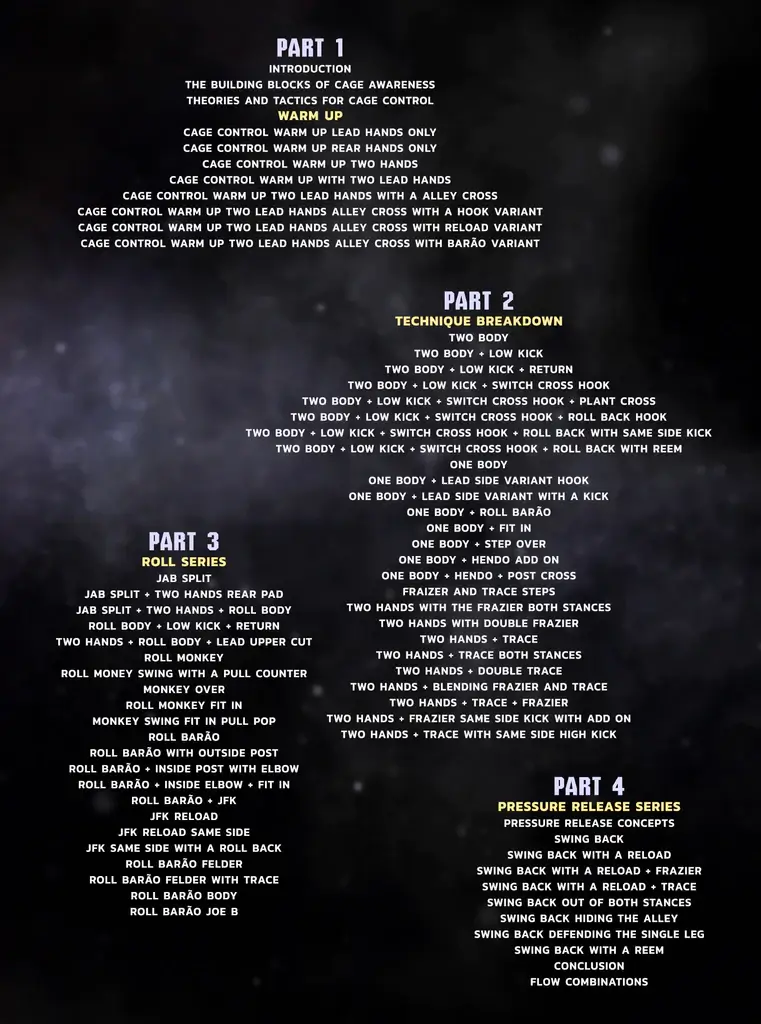 PART 1
INTRODUCTION
THE BUILDING BLOCKS OF CAGE AWARENESS
THEORIES AND TACTICS FOR CAGE CONTROL
WARM UP
CAGE CONTROL WARM UP LEAD HANDS ONLY
CAGE CONTROL WARM UP REAR HANDS ONLY
CAGE CONTROL WARM UP TWO HANDS
CAGE CONTROL WARM UP WITH TWO LEAD HANDS
CAGE CONTROL WARM UP TWO LEAD HANDS WITH A ALLEY CROSS
CAGE CONTROL WARM UP TWO LEAD HANDS ALLEY CROSS WITH A HOOK VARIANT
CAGE CONTROL WARM UP TWO LEAD HANDS ALLEY CROSS WITH RELOAD VARIANT
CAGE CONTROL WARM UP TWO LEAD HANDS ALLEY CROSS WITH BARÃO VARIANT

PART 2
TECHNIQUE BREAKDOWN
TWO BODY
TWO BODY + LOW KICK
TWO BODY + LOW KICK + RETURN
TWO BODY + LOW KICK + SWITCH CROSS HOOK
TWO BODY + LOW KICK + SWITCH CROSS HOOK + PLANT CROSS
TWO BODY + LOW KICK + SWITCH CROSS HOOK + ROLL BACK HOOK
TWO BODY + LOW KICK + SWITCH CROSS HOOK + ROLL BACK WITH SAME SIDE KICK
TWO BODY + LOW KICK + SWITCH CROSS HOOK + ROLL BACK WITH REEM
ONE BODY
ONE BODY + LEAD SIDE VARIANT HOOK
ONE BODY + LEAD SIDE VARIANT WITH A KICK
ONE BODY + ROLL BARÃO
ONE BODY + FIT IN
ONE BODY + STEP OVER
ONE BODY + HENDO ADD ON
ONE BODY + HENDO + POST CROSS
FRAIZER AND TRACE STEPS
TWO HANDS WITH THE FRAZIER BOTH STANCES
TWO HANDS WITH DOUBLE FRAZIER
TWO HANDS + TRACE
TWO HANDS + TRACE BOTH STANCES
TWO HANDS + DOUBLE TRACE
TWO HANDS + BLENDING FRAZIER AND TRACE
TWO HANDS + TRACE + FRAZIER
TWO HANDS + FRAZIER SAME SIDE KICK WITH ADD ON
TWO HANDS + TRACE WITH SAME SIDE HIGH KICK

PART 3
ROLL SERIES
JAB SPLIT
JAB SPLIT + TWO HANDS REAR PAD
JAB SPLIT + TWO HANDS + ROLL BODY
ROLL BODY + LOW KICK + RETURN
TWO HANDS + ROLL BODY + LEAD UPPER CUT
ROLL MONKEY
ROLL MONEY SWING WITH A PULL COUNTER
MONKEY OVER
ROLL MONKEY FIT IN
MONKEY SWING FIT IN PULL POP
ROLL BARÃO
ROLL BARÃO WITH OUTSIDE POST
ROLL BARÃO + INSIDE POST WITH ELBOW
ROLL BARÃO + INSIDE ELBOW + FIT IN
ROLL BARÃO + JFK
JFK RELOAD
JFK RELOAD SAME SIDE
JFK SAME SIDE WITH A ROLL BACK
ROLL BARÃO FELDER
ROLL BARÃO FELDER WITH TRACE
ROLL BARÃO BODY
ROLL BARÃO JOE B

PART 4
PRESSURE RELEASE SERIES
PRESSURE RELEASE CONCEPTS
SWING BACK
SWING BACK WITH A RELOAD
SWING BACK WITH A RELOAD + FRAZIER
SWING BACK WITH A RELOAD + TRACE
SWING BACK OUT OF BOTH STANCES
SWING BACK HIDING THE ALLEY
SWING BACK DEFENDING THE SINGLE LEG
SWING BACK WITH A REEM
CONCLUSION
FLOW COMBINATIONS